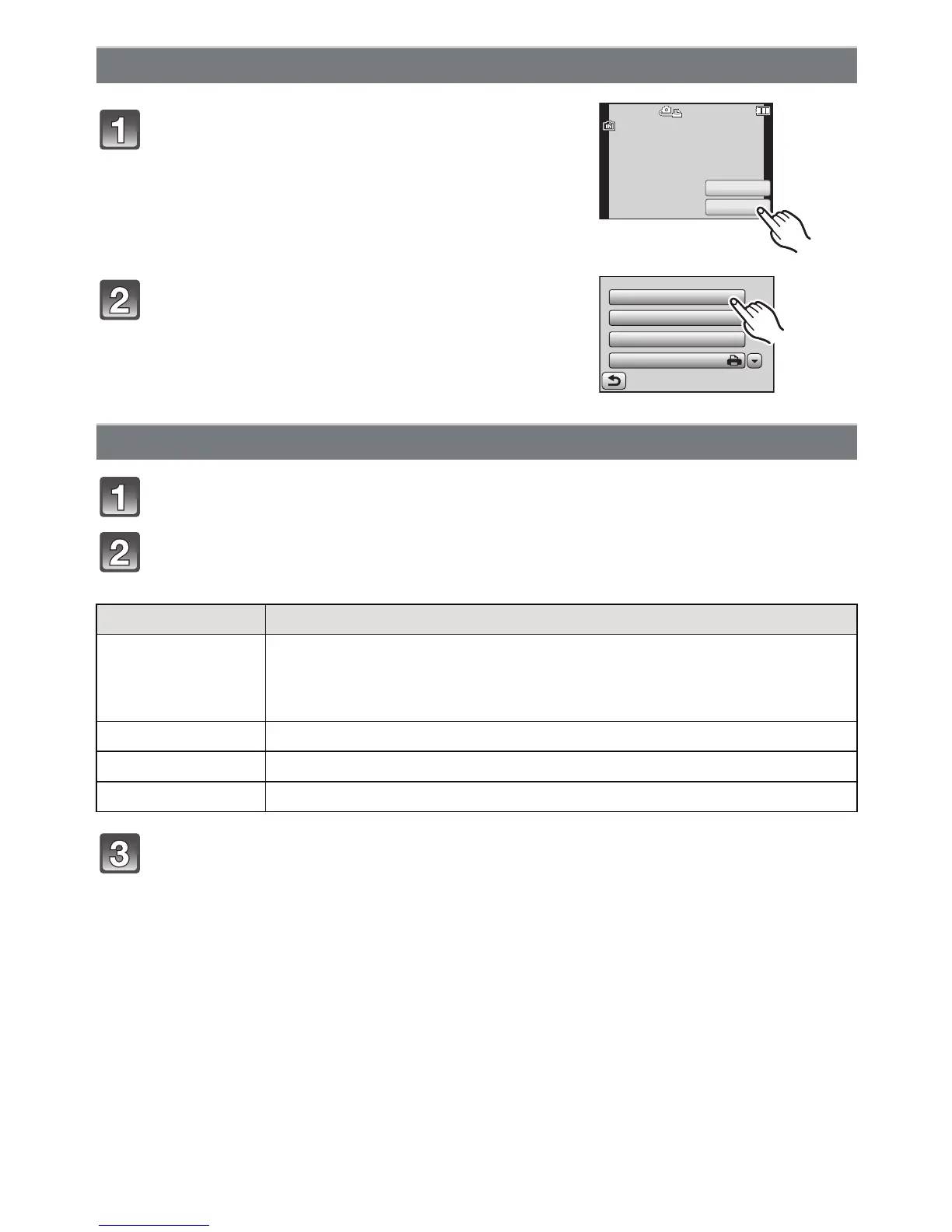 1

2

1

2

3